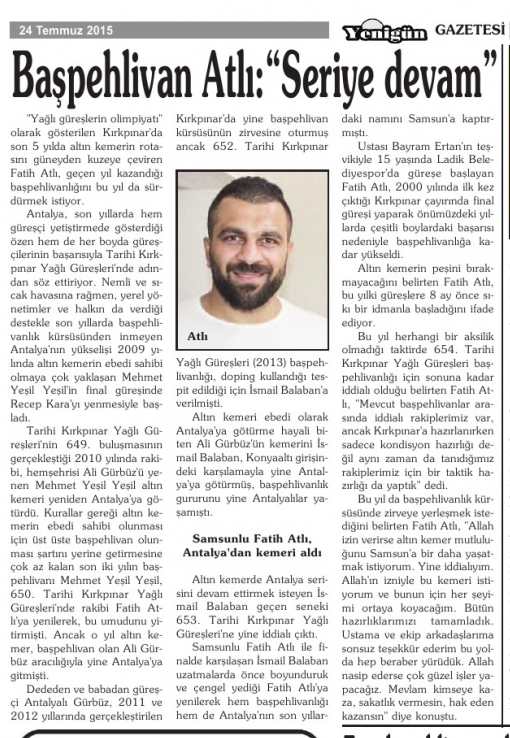 24 Temmuz 2015

Yenigün GAZETESİ

Başpehlivan Atlı:"Seriye devam"

"Yağlı güreşlerin olimpiyatı" olarak gösterilen Kırkpınar'da son 5 yılda altın kemerin rotasını güneyden kuzeye çeviren Fatih Atlı, geçen yıl kazandığı başpehlivanlığını bu yıl da sürdürmek istiyor.

Antalya, son yıllarda hem güreşçi yetiştirmede gösterdiği özen hem de her boyda güreşçilerinin başarısıyla Tarihi Kırkpınar Yağlı Güreşleri'nde adından söz ettiriyor. Nemli ve sıcak havasına rağmen, yerel yönetimler ve halkın da verdiği destekle son yıllarda başpehlivanlık kürsüsünden inmeyen Antalya'nın yükselişi 2009 yılında altın kemerin ebedi sahibi olmaya çok yaklaşan Mehmet Yeşil Yeşil'in final güreşinde Recep Kara'yı yenmesiyle başladı.

Tarihi Kırkpınar Yağlı Güreşleri'nin 649. buluşmasının gerçekleştiği 2010 yılında rakibi, hemşehrisi Ali Gürbüz'ü yenen Mehmet Yeşil Yeşil altın kemeri yeniden Antalya'ya götürdü. Kurallar gereği altın kemerin ebedi sahibi olunması için üst üste başpehlivan olunması şartını yerine getirmesine çok az kalan son iki yılın başpehlivanı Mehmet Yeşil Yeşil, 650. Tarihi Kırkpınar Yağlı Güreşleri'nde rakibi Fatih Atlı'ya yenilerek, bu umudunu yitirmişti. Ancak o yıl altın kemer, başpehlivan olan Ali Gürbüz aracılığıyla yine Antalya'ya gitmişti.

Dededen ve babadan güreşçi Antalyalı Gürbüz, 2011 ve 2012 yıllarında gerçekleştirilen Kırkpınar'da yine başpehlivan kürsüsünün zirvesine oturmuş ancak 652. Tarihi Kırkpınar

Atlı

Yağlı Güreşleri (2013) başpehlivanlığı, doping kullandığı tespit edildiği için İsmail Balaban'a verilmişti.

Altın kemeri ebedi olarak Antalya'ya götürme hayali biten Ali Gürbüz'ün kemerini İsmail Balaban, Konyaaltı girişindeki karşılamayla yine Antalya'ya götürmüş, başpehlivanlık gururunu yine Antalyalılar yaşamıştı.

Samsunlu Fatih Atlı, Antalya'dan kemeri aldı

Altın kemerde Antalya serisini devam ettirmek isteyen İsmail Balaban geçen seneki 653. Tarihi Kırkpınar Yağlı Güreşleri'ne yine iddialı çıktı.

Samsunlu Fatih Atlı ile finalde karşılaşan İsmail Balaban uzatmalarda önce boyunduruk ve çengel yediği Fatih Atlı'ya yenilerek hem başpehlivanlığı hem de Antalya'nın son yıllardaki namını Samsun'a kaptırmıştı.

Ustası Bayram Ertan'ın teşvikiyle 15 yaşında Ladik Belediyespor'da güreşe başlayan Fatih Atlı, 2000 yılında ilk kez çıktığı Kırkpınar çayırında final güreşi yaparak önümüzdeki yıllarda çeşitli boylardaki başarısı nedeniyle başpehlivanlığa kadar yükseldi.

Altın kemerin peşini bırakmayacağını belirten Fatih Atlı, bu yılki güreşlere 8 ay önce sıkı bir idmanla başladığını ifade ediyor.

Bu yıl herhangi bir aksilik olmadığı taktirde 654. Tarihi Kırkpınar Yağlı Güreşleri başpehlivanlığı için sonuna kadar iddialı olduğu belirten Fatih Atlı, "Mevcut başpehlivanlar arasında iddialı rakiplerimiz var, ancak Kırkpınar'a hazırlanırken sadece kondisyon hazırlığı değil aynı zaman da tanıdığımız rakiplerimiz için bir taktik hazırlığı da yaptık" dedi.

Bu yıl da başpehlivanlık kürsüsünde zirveye yerleşmek istediğini belirten Fatih Atlı, "Allah izin verirse altın kemer mutluluğunu Samsun'a bir daha yaşatmak istiyorum. Yine iddialıyım. Allah'ın izniyle bu kemeri istiyorum ve bunun için her şeyimi ortaya koyacağım. Bütün hazırlıklarımızı tamamladık. Ustama ve ekip arkadaşlarıma sonsuz teşekkür ederim bu yolda hep beraber yürüdük. Allah nasip ederse çok güzel işler yapacağız. Mevlam kimseye kaza, sakatlık vermesin, hak eden kazansın" diye konuştu.